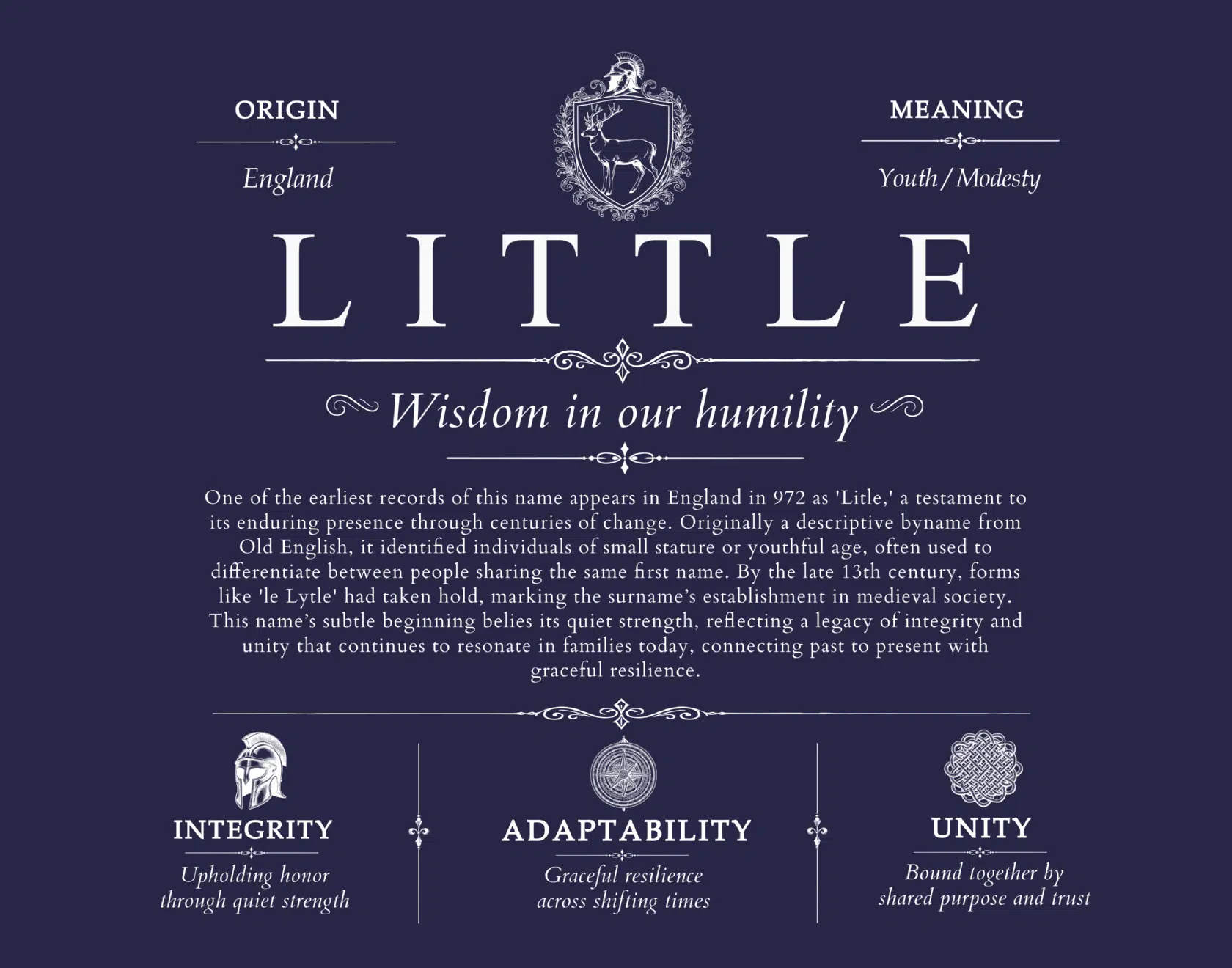 ORIGIN

England

MEANING

Youth / Modesty

LITTLE

Wisdom in our humility

One of the earliest records of this name appears in England in 972 as 'Litle,' a testament to its enduring presence through centuries of change. Originally a descriptive byname from Old English, it identified individuals of small stature or youthful age, often used to differentiate between people sharing the same first name. By the late 13th century, forms like 'le Lytle' had taken hold, marking the surname's establishment in medieval society. This name's subtle beginning belies its quiet strength, reflecting a legacy of integrity and unity that continues to resonate in families today, connecting past to present with graceful resilience.

INTEGRITY

Upholding honor through quiet strength

ADAPTABILITY

Graceful resilience across shifting times

UNITY

Bound together by shared purpose and trust